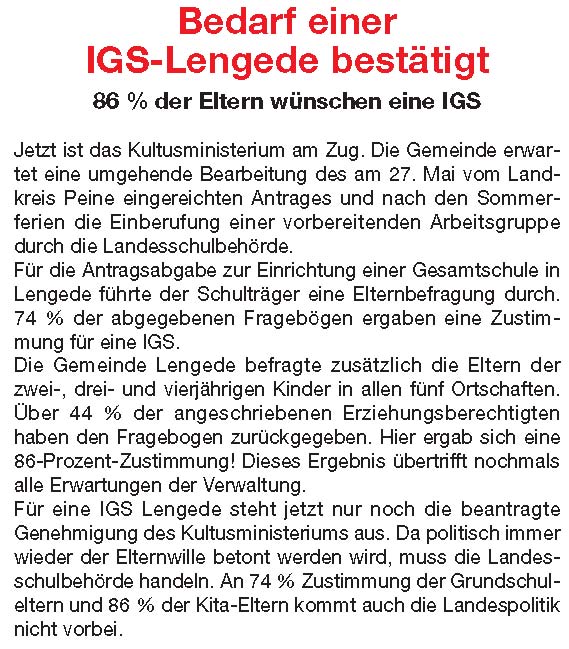 Bedarf einer IGS-Lengede bestätigt

86 % der Eltern wünschen eine IGS

Jetzt ist das Kultusministerium am Zug. Die Gemeinde erwartet eine umgehende Bearbeitung des am 27. Mai vom Landkreis Peine eingereichten Antrages und nach den Sommerferien die Einberufung einer vorbereitenden Arbeitsgruppe durch die Landesschulbehörde.
Für die Antragsabgabe zur Einrichtung einer Gesamtschule in Lengede führte der Schulträger eine Elternbefragung durch. 74 % der abgegebenen Fragebögen ergaben eine Zustimmung für eine IGS.
Die Gemeinde Lengede befragte zusätzlich die Eltern der zwei-, drei- und vierjährigen Kinder in allen fünf Ortschaften. Über 44 % der angeschriebenen Erziehungsberechtigten haben den Fragebogen zurückgegeben. Hier ergab sich eine 86-Prozent-Zustimmung! Dieses Ergebnis übertrifft nochmals alle Erwartungen der Verwaltung.
Für eine IGS Lengede steht jetzt nur noch die beantragte Genehmigung des Kultusministeriums aus. Da politisch immer wieder der Elternwille betont werden wird, muss die Landesschulbehörde handeln. An 74 % Zustimmung der Grundschuleltern und 86 % der Kita-Eltern kommt auch die Landespolitik nicht vorbei.